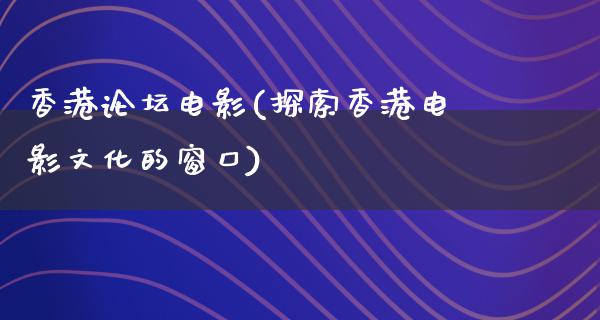 香港论坛电影(探索香港电影文化的窗口)